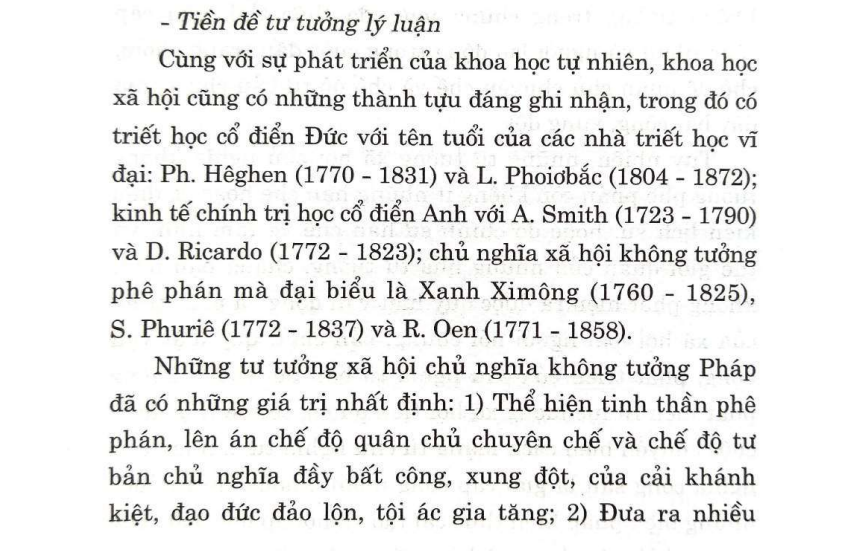 - Tiền đề tư tưởng lý luận

Cùng với sự phát triển của khoa học tự nhiên, khoa học xã hội cũng có những thành tựu đáng ghi nhận, trong đó có triết học cổ điển Đức với tên tuổi của các nhà triết học vĩ đại: Ph. Hêghen (1770 - 1831) và L. Phoiơbắc (1804 - 1872); kinh tế chính trị học cổ điển Anh với A. Smith (1723 - 1790) và D. Ricardo (1772 - 1823); chủ nghĩa xã hội không tưởng phê phán mà đại biểu là Xanh Ximông (1760 - 1825), S. Phuriê (1772 - 1837) và R. Oen (1771 - 1858).

Những tư tưởng xã hội chủ nghĩa không tưởng Pháp đã có những giá trị nhất định: 1) Thể hiện tinh thần phê phán, lên án chế độ quân chủ chuyên chế và chế độ tư bản chủ nghĩa đầy bất công, xung đột, của cải khánh kiệt, đạo đức đảo lộn, tội ác gia tăng; 2) Đưa ra nhiều